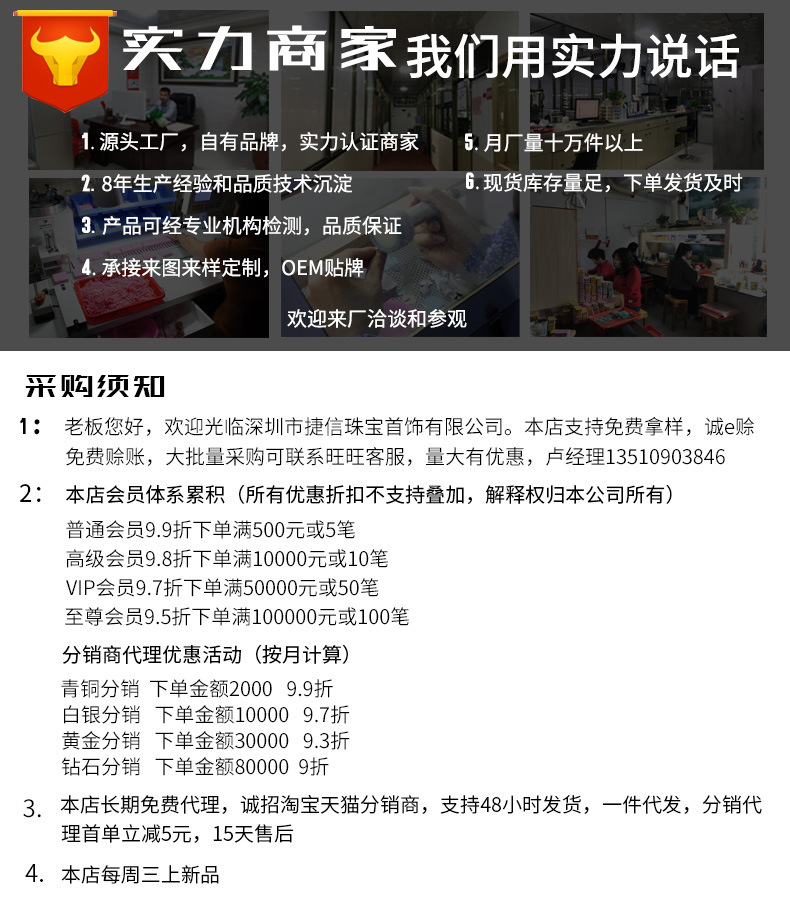 实力商家 我们用实力说话

1. 源头工厂，自有品牌，实力认证商家

2. 8年生产经验和品质技术沉淀

3. 产品可经专业机构检测，品质保证

4. 承接来图来样定制，OEM贴牌

5. 月厂量十万件以上

6. 现货库存量足，下单发货及时

欢迎来厂洽谈和参观

采购须知

1： 老板您好，欢迎光临深圳市捷信珠宝首饰有限公司。本店支持免费拿样，诚e赊免费赊账，大批量采购可联系旺旺客服，量大有优惠，卢经理13510903846

2： 本店会员体系累积（所有优惠折扣不支持叠加，解释权归本公司所有）
普通会员9.9折下单满500元或5笔
高级会员9.8折下单满10000元或10笔
VIP会员9.7折下单满50000元或50笔
至尊会员9.5折下单满100000元或100笔

分销商代理优惠活动（按月计算）
青铜分销 下单金额2000 9.9折
白银分销 下单金额10000 9.7折
黄金分销 下单金额30000 9.3折
钻石分销 下单金额80000 9折

3. 本店长期免费代理，诚招淘宝天猫分销商，支持48小时发货，一件代发，分销代理首单立减5元，15天售后

4. 本店每周三上新品